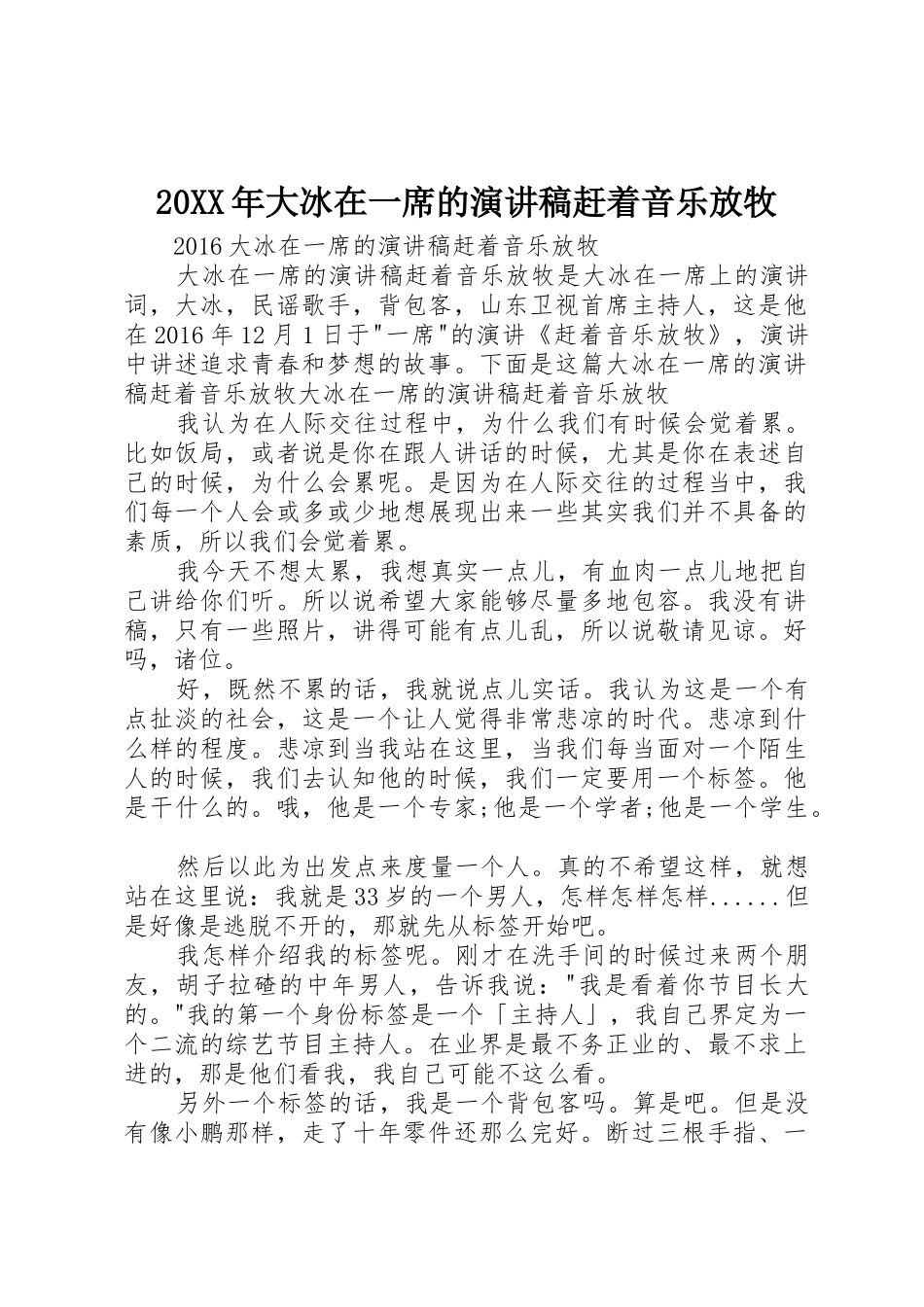 20XX年大冰在一席的演讲稿赶着音乐放牧

2016大冰在一席的演讲稿赶着音乐放牧

大冰在一席的演讲稿赶着音乐放牧是大冰在一席上的演讲词，大冰，民谣歌手，背包客，山东卫视首席主持人，这是他在2016年12月1日于"一席"的演讲《赶着音乐放牧》，演讲中讲述追求青春和梦想的故事。下面是这篇大冰在一席的演讲稿赶着音乐放牧大冰在一席的演讲稿赶着音乐放牧

我认为在人际交往过程中，为什么我们有时候会觉着累。比如饭局，或者说是你在跟人讲话的时候，尤其是你在表述自己的时候，为什么会累呢。是因为在人际交往的过程当中，我们每一个人会或多或少地想展现出来一些其实我们并不具备的素质，所以我们会觉着累。

我今天不想太累，我想真实一点儿，有血肉一点儿地把自己讲给你们听。所以说希望大家能够尽量多地包容。我没有讲稿，只有一些照片，讲得可能有点儿乱，所以说敬请见谅。好吗，诸位。

好，既然不累的话，我就说点儿实话。我认为这是一个有点扯淡的社会，这是一个让人觉得非常悲凉的时代。悲凉到什么样的程度。悲凉到当我站在这里，当我们每当面对一个陌生人的时候，我们去认知他的时候，我们一定要用一个标签。他是干什么的。哦，他是一个专家;他是一个学者;他是一个学生。

然后以此为出发点来度量一个人。真的不希望这样，就想站在这里说：我就是33岁的一个男人，怎样怎样怎样......但是好像是逃脱不开的，那就先从标签开始吧。

我怎样介绍我的标签呢。刚才在洗手间的时候过来两个朋友，胡子拉碴的中年男人，告诉我说："我是看着你节目长大的。"我的第一个身份标签是一个「主持人」，我自己界定为一个二流的综艺节目主持人。在业界是最不务正业的、最不求上进的，那是他们看我，我自己可能不这么看。

另外一个标签的话，我是一个背包客吗。算是吧。但是没有像小鹏那样，走了十年零件还那么完好。断过三根手指、一